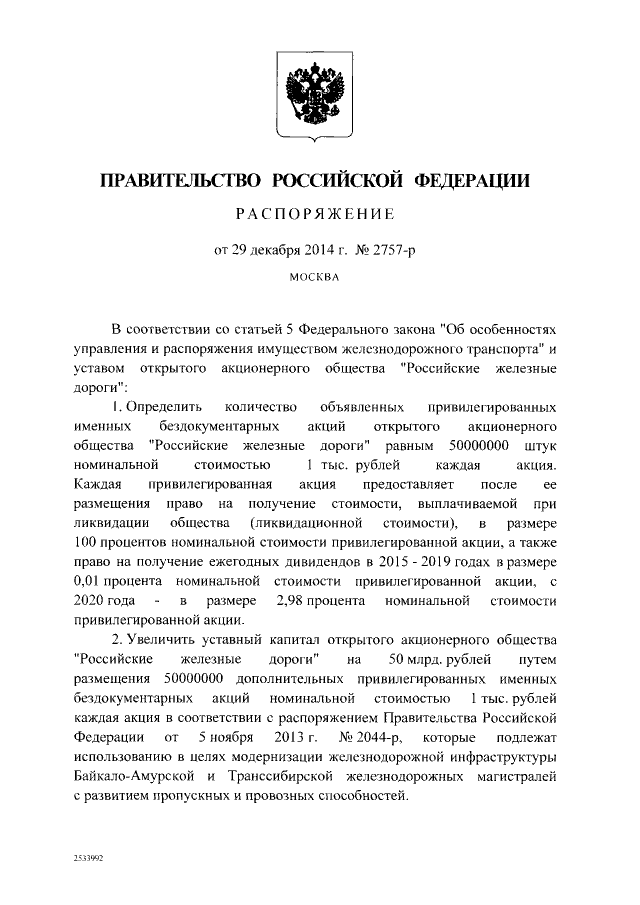 ПРАВИТЕЛЬСТВО РОССИЙСКОЙ ФЕДЕРАЦИИ

РАСПОРЯЖЕНИЕ

от 29 декабря 2014 г. № 2757-р

МОСКВА

В соответствии со статьей 5 Федерального закона "Об особенностях управления и распоряжения имуществом железнодорожного транспорта" и уставом открытого акционерного общества "Российские железные дороги":

1. Определить количество объявленных привилегированных именных бездокументарных акций открытого акционерного общества "Российские железные дороги" равным 50000000 штук номинальной стоимостью 1 тыс. рублей каждая акция. Каждая привилегированная акция предоставляет после ее размещения право на получение стоимости, выплачиваемой при ликвидации общества (ликвидационной стоимости), в размере 100 процентов номинальной стоимости привилегированной акции, а также право на получение ежегодных дивидендов в 2015 - 2019 годах в размере 0,01 процента номинальной стоимости привилегированной акции, с 2020 года - в размере 2,98 процента номинальной стоимости привилегированной акции.

2. Увеличить уставный капитал открытого акционерного общества "Российские железные дороги" на 50 млрд. рублей путем размещения 50000000 дополнительных привилегированных именных бездокументарных акций номинальной стоимостью 1 тыс. рублей каждая акция в соответствии с распоряжением Правительства Российской Федерации от 5 ноября 2013 г. № 2044-р, которые подлежат использованию в целях модернизации железнодорожной инфраструктуры Байкало-Амурской и Транссибирской железнодорожных магистралей с развитием пропускных и провозных способностей.

2533992